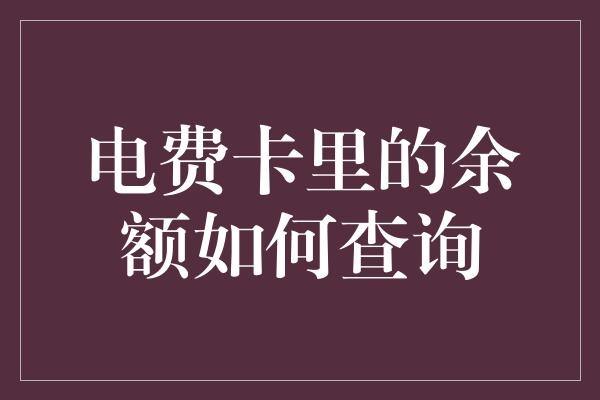 电费卡里的余额如何查询